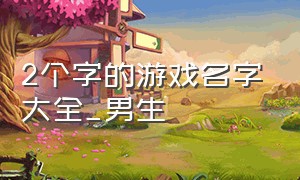 2个字的游戏名字大全_男生